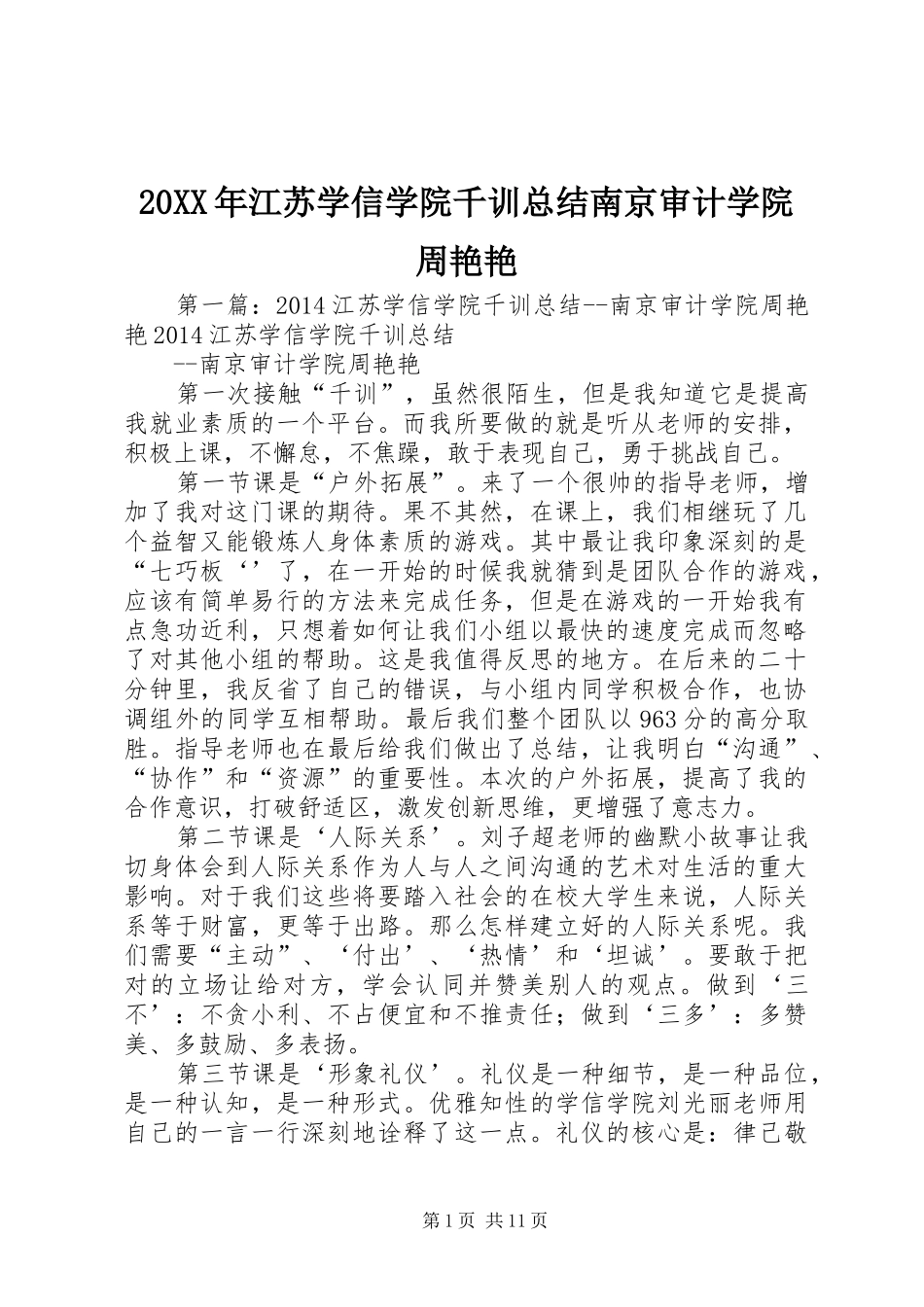 20XX年江苏学信学院千训总结南京审计学院周艳艳

第一篇：2014江苏学信学院千训总结--南京审计学院周艳艳2014江苏学信学院千训总结
--南京审计学院周艳艳

第一次接触“千训”，虽然很陌生，但是我知道它是提高我就业素质的一个平台。而我所要做的就是听从老师的安排，积极上课，不懈怠，不焦躁，敢于表现自己，勇于挑战自己。

第一节课是“户外拓展”。来了一个很帅的指导老师，增加了我对这门课的期待。果不其然，在课上，我们相继玩了几个益智又能锻炼人身体素质的游戏。其中最让我印象深刻的是“七巧板‘’了，在一开始的时候我就猜到是团队合作的游戏，应该有简单易行的方法来完成任务，但是在游戏的一开始我有点急功近利，只想着如何让我们小组以最快的速度完成而忽略了对其他小组的帮助。这是我值得反思的地方。在后来的二十分钟里，我反省了自己的错误，与小组内同学积极合作，也协调组外的同学互相帮助。最后我们整个团队以963分的高分取胜。指导老师也在最后给我们做出了总结，让我明白“沟通”、“协作”和“资源”的重要性。本次的户外拓展，提高了我的合作意识，打破舒适区，激发创新思维，更增强了意志力。

第二节课是‘人际关系’。刘子超老师的幽默小故事让我切身体会到人际关系作为人与人之间沟通的艺术对生活的重大影响。对于我们这些将要踏入社会的在校大学生来说，人际关系等于财富，更等于出路。那么怎样建立好的人际关系呢。我们需要“主动”、‘付出’、‘热情’和‘坦诚’。要敢于把对的立场让给对方，学会认同并赞美别人的观点。做到‘三不’：不贪小利、不占便宜和不推责任；做到‘三多’：多赞美、多鼓励、多表扬。

第三节课是‘形象礼仪’。礼仪是一种细节，是一种品位，是一种认知，是一种形式。优雅知性的学信学院刘光丽老师用自己的一言一行深刻地诠释了这一点。礼仪的核心是：律己敬

第1页 共11页